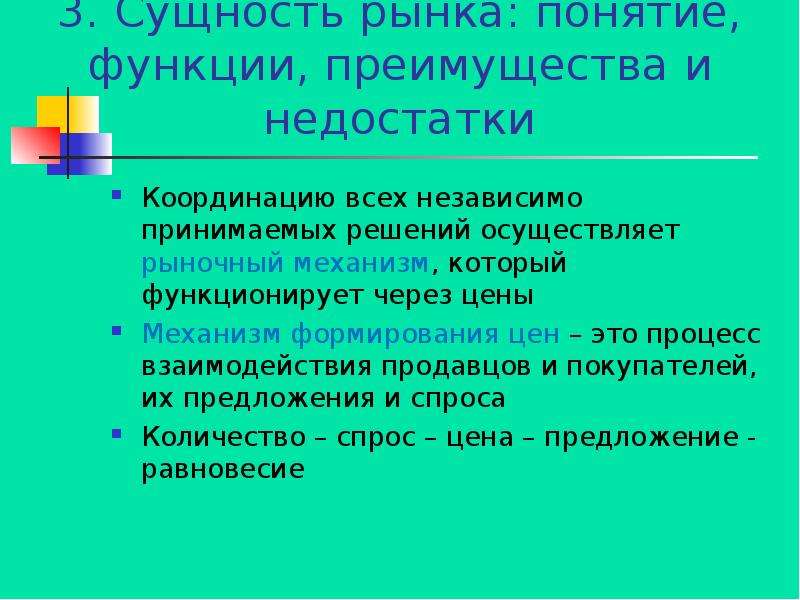 3. Сущность рынка: понятие, функции, преимущества и недостатки

Координацию всех независимо принимаемых решений осуществляет рыночный механизм, который функционирует через цены

Механизм формирования цен – это процесс взаимодействия продавцов и покупателей, их предложения и спроса

Количество – спрос – цена – предложение - равновесие